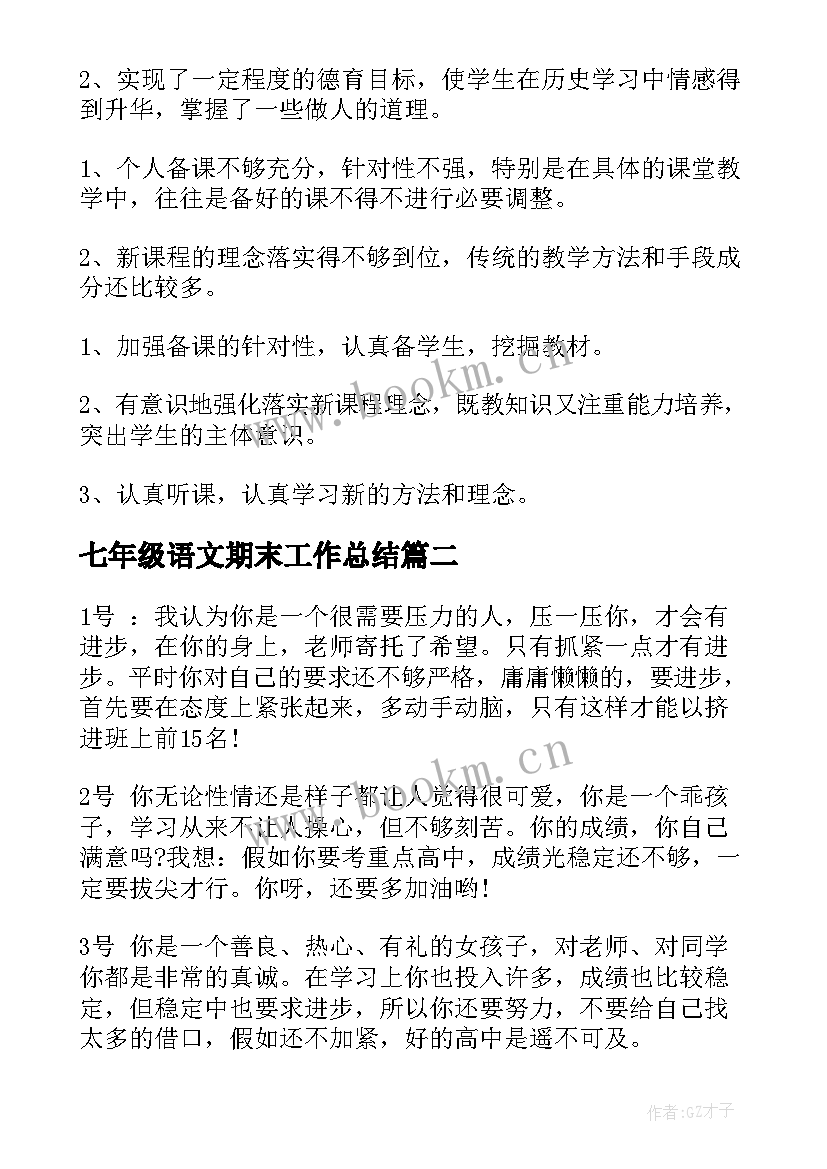 2、实现了一定程度的德育目标，使学生在历史学习中情感得到升华，掌握了一些做人的道理。

1、个人备课不够充分，针对性不强，特别是在具体的课堂教学中，往往是备好的课不得不进行必要调整。

2、新课程的理念落实得不够到位，传统的教学方法和手段成分还比较多。

1、加强备课的针对性，认真备学生，挖掘教材。

2、有意识地强化落实新课程理念，既教知识又注重能力培养，突出学生的主体意识。

3、认真听课，认真学习新的方法和理念。

七年级语文期末工作总结篇二

1号 ：我认为你是一个很需要压力的人，压一压你，才会有进步，在你的身上，老师寄托了希望。只有抓紧一点才有进步。平时你对自己的要求还不够严格，庸庸懒懒的，要进步，首先要在态度上紧张起来，多动手动脑，只有这样才能以挤进班上前15名！

2号 你无论性情还是样子都让人觉得很可爱，你是一个乖孩子，学习从来不让人操心，但不够刻苦。你的成绩，你自己满意吗?我想：假如你要考重点高中，成绩光稳定还不够，一定要拔尖才行。你呀，还要多加油哟！

3号 你是一个善良、热心、有礼的女孩子，对老师、对同学你都是非常的真诚。在学习上你也投入许多，成绩也比较稳定，但稳定中也要求进步，所以你还要努力，不要给自己找太多的借口，假如还不加紧，好的高中是遥不可及。

www.bookm.cn

www.bookm.cn

作者:GZ才子